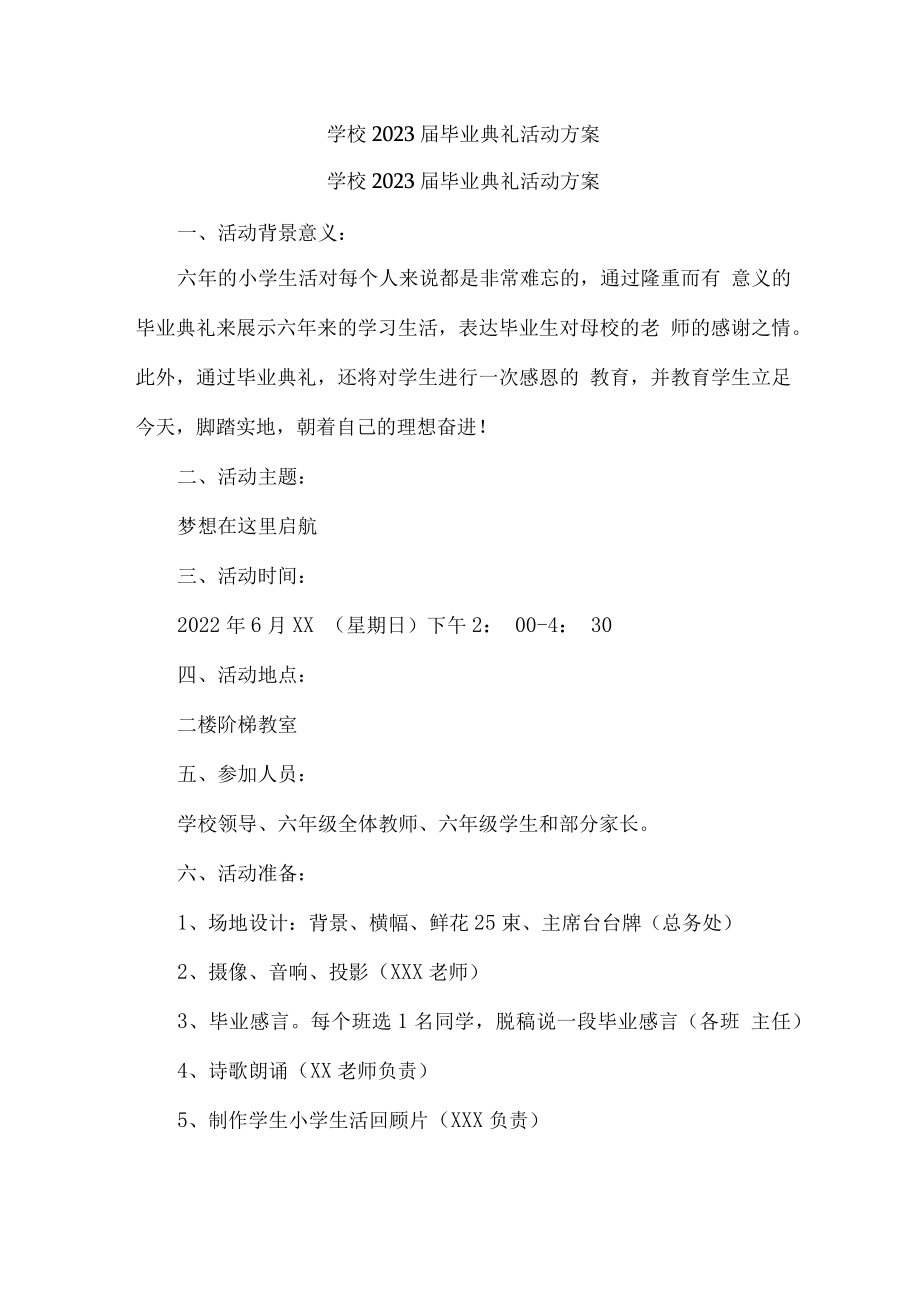 学校2023届毕业典礼活动方案

学校2023届毕业典礼活动方案

一、活动背景意义：

六年的小学生活对每个人来说都是非常难忘的，通过隆重而有 意义的毕业典礼来展示六年来的学习生活，表达毕业生对母校的老 师的感谢之情。此外，通过毕业典礼，还将对学生进行一次感恩的 教育，并教育学生立足今天，脚踏实地，朝着自己的理想奋进！

二、活动主题：

梦想在这里启航

三、活动时间：

2022年6月XX （星期日）下午2： 00-4： 30

四、活动地点：

二楼阶梯教室

五、参加人员：

学校领导、六年级全体教师、六年级学生和部分家长。

六、活动准备：

1、场地设计：背景、横幅、鲜花25束、主席台台牌（总务处）

2、摄像、音响、投影（XXX老师）

3、毕业感言。每个班选1名同学，脱稿说一段毕业感言（各班 主任）

4、诗歌朗诵（XX老师负责）

5、制作学生小学生活回顾片（XXX负责）